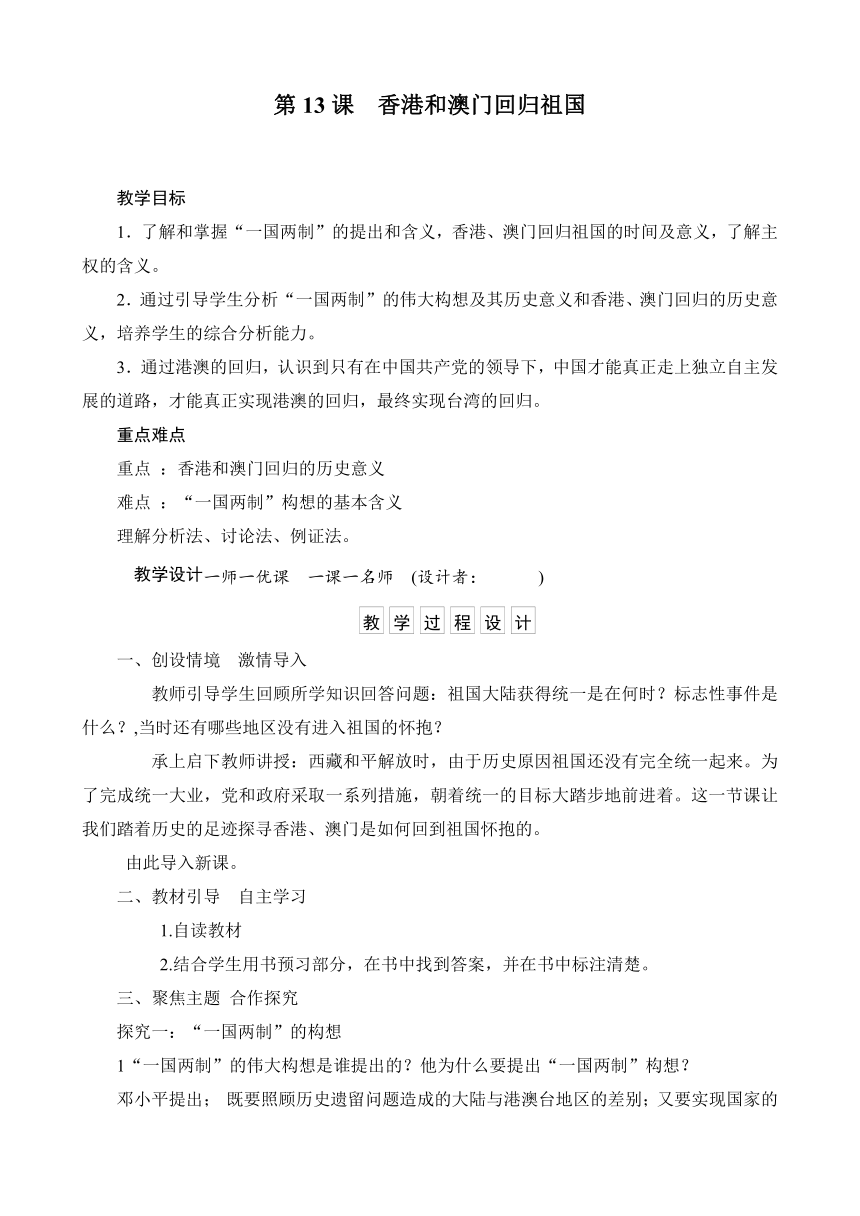 第 13 课　香港和澳门回归祖国

教学目标

1．了解和掌握“一国两制”的提出和含义，香港、澳门回归祖国的时间及意义，了解主权的含义。

2．通过引导学生分析“一国两制”的伟大构想及其历史意义和香港、澳门回归的历史意义，培养学生的综合分析能力。

3．通过港澳的回归，认识到只有在中国共产党的领导下，中国才能真正走上独立自主发展的道路，才能真正实现港澳的回归，最终实现台湾的回归。

重点难点

重点 ：香港和澳门回归的历史意义

难点 ：“一国两制”构想的基本含义

理解分析法、讨论法、例证法。

教学设计一师一优课　一课一名师　(设计者：　　　)

教 学 过 程 设 计

一、创设情境　激情导入

教师引导学生回顾所学知识回答问题：祖国大陆获得统一是在何时？标志性事件是什么？,当时还有哪些地区没有进入祖国的怀抱？

承上启下教师讲授：西藏和平解放时，由于历史原因祖国还没有完全统一起来。为了完成统一大业，党和政府采取一系列措施，朝着统一的目标大踏步地前进着。这一节课让我们踏着历史的足迹探寻香港、澳门是如何回到祖国怀抱的。

由此导入新课。

二、教材引导　自主学习

1.自读教材

2.结合学生用书预习部分，在书中找到答案，并在书中标注清楚。

三、聚焦主题 合作探究

探究一：“一国两制”的构想

1“一国两制”的伟大构想是谁提出的？他为什么要提出“一国两制”构想？

邓小平提出； 既要照顾历史遗留问题造成的大陆与港澳台地区的差别；又要实现国家的